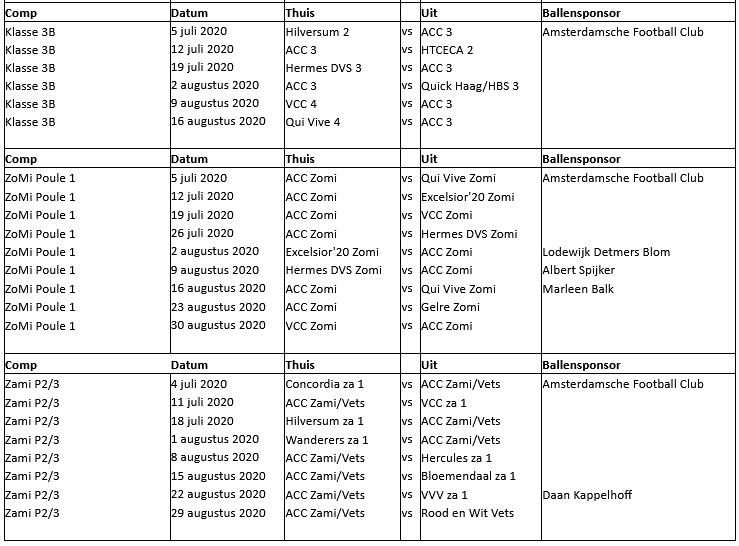 | Comp | Datum | Thuis | | Uit | Ballensponsor |
|---|---|---|---|---|---|
| Klasse 3B | 5 juli 2020 | Hilversum 2 | vs | ACC 3 | Amsterdamsche Football Club |
| Klasse 3B | 12 juli 2020 | ACC 3 | vs | HTCECA 2 | |
| Klasse 3B | 19 juli 2020 | Hermes DVS 3 | vs | ACC 3 | |
| Klasse 3B | 2 augustus 2020 | ACC 3 | vs | Quick Haag/HBS 3 | |
| Klasse 3B | 9 augustus 2020 | VCC 4 | vs | ACC 3 | |
| Klasse 3B | 16 augustus 2020 | Qui Vive 4 | vs | ACC 3 | |

| Comp | Datum | Thuis | | Uit | Ballensponsor |
|---|---|---|---|---|---|
| ZoMi Poule 1 | 5 juli 2020 | ACC Zomi | vs | Qui Vive Zomi | Amsterdamsche Football Club |
| ZoMi Poule 1 | 12 juli 2020 | ACC Zomi | vs | Excelsior'20 Zomi | |
| ZoMi Poule 1 | 19 juli 2020 | ACC Zomi | vs | VCC Zomi | |
| ZoMi Poule 1 | 26 juli 2020 | ACC Zomi | vs | Hermes DVS Zomi | |
| ZoMi Poule 1 | 2 augustus 2020 | Excelsior'20 Zomi | vs | ACC Zomi | Lodewijk Detmers Blom |
| ZoMi Poule 1 | 9 augustus 2020 | Hermes DVS Zomi | vs | ACC Zomi | Albert Spijker |
| ZoMi Poule 1 | 16 augustus 2020 | ACC Zomi | vs | Qui Vive Zomi | Marleen Balk |
| ZoMi Poule 1 | 23 augustus 2020 | ACC Zomi | vs | Gelre Zomi | |
| ZoMi Poule 1 | 30 augustus 2020 | VCC Zomi | vs | ACC Zomi | |

| Comp | Datum | Thuis | | Uit | Ballensponsor |
|---|---|---|---|---|---|
| Zami P2/3 | 4 juli 2020 | Concordia za 1 | vs | ACC Zami/Vets | Amsterdamsche Football Club |
| Zami P2/3 | 11 juli 2020 | ACC Zami/Vets | vs | VCC za 1 | |
| Zami P2/3 | 18 juli 2020 | Hilversum za 1 | vs | ACC Zami/Vets | |
| Zami P2/3 | 1 augustus 2020 | Wanderers za 1 | vs | ACC Zami/Vets | |
| Zami P2/3 | 8 augustus 2020 | ACC Zami/Vets | vs | Hercules za 1 | |
| Zami P2/3 | 15 augustus 2020 | ACC Zami/Vets | vs | Bloemendaal za 1 | |
| Zami P2/3 | 22 augustus 2020 | ACC Zami/Vets | vs | VVV za 1 | Daan Kappelhoff |
| Zami P2/3 | 29 augustus 2020 | ACC Zami/Vets | vs | Rood en Wit Vets | |